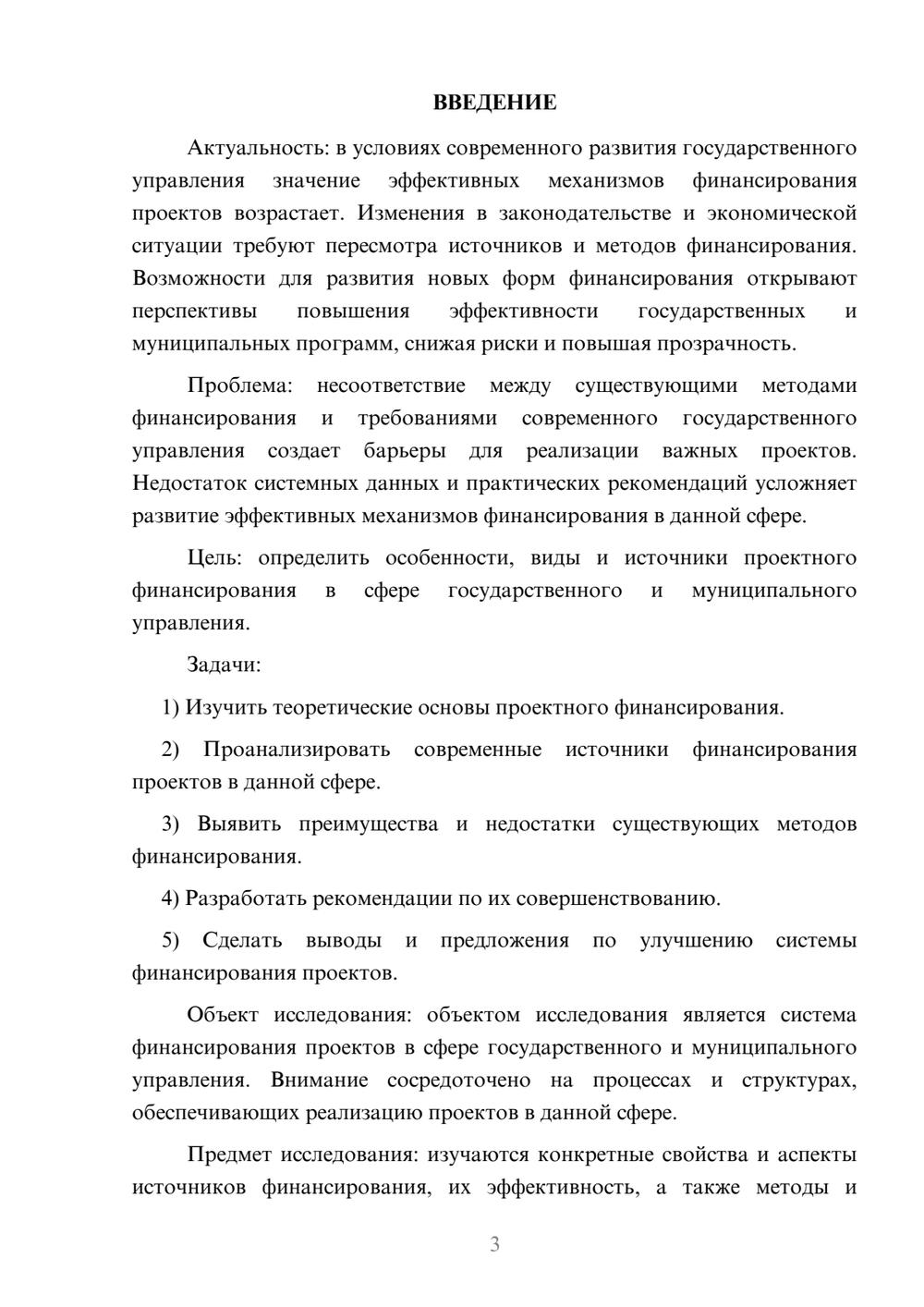 ВВЕДЕНИЕ

Актуальность: в условиях современного развития государственного управления значение эффективных механизмов финансирования проектов возрастает. Изменения в законодательстве и экономической ситуации требуют пересмотра источников и методов финансирования. Возможности для развития новых форм финансирования открывают перспективы повышения эффективности государственных и муниципальных программ, снижая риски и повышая прозрачность.

Проблема: несоответствие между существующими методами финансирования и требованиями современного государственного управления создает барьеры для реализации важных проектов. Недостаток системных данных и практических рекомендаций усложняет развитие эффективных механизмов финансирования в данной сфере.

Цель: определить особенности, виды и источники проектного финансирования в сфере государственного и муниципального управления.

Задачи:

1) Изучить теоретические основы проектного финансирования.

2) Проанализировать современные источники финансирования проектов в данной сфере.

3) Выявить преимущества и недостатки существующих методов финансирования.

4) Разработать рекомендации по их совершенствованию.

5) Сделать выводы и предложения по улучшению системы финансирования проектов.

Объект исследования: объектом исследования является система финансирования проектов в сфере государственного и муниципального управления. Внимание сосредоточено на процессах и структурах, обеспечивающих реализацию проектов в данной сфере.

Предмет исследования: изучаются конкретные свойства и аспекты источников финансирования, их эффективность, а также методы и

3